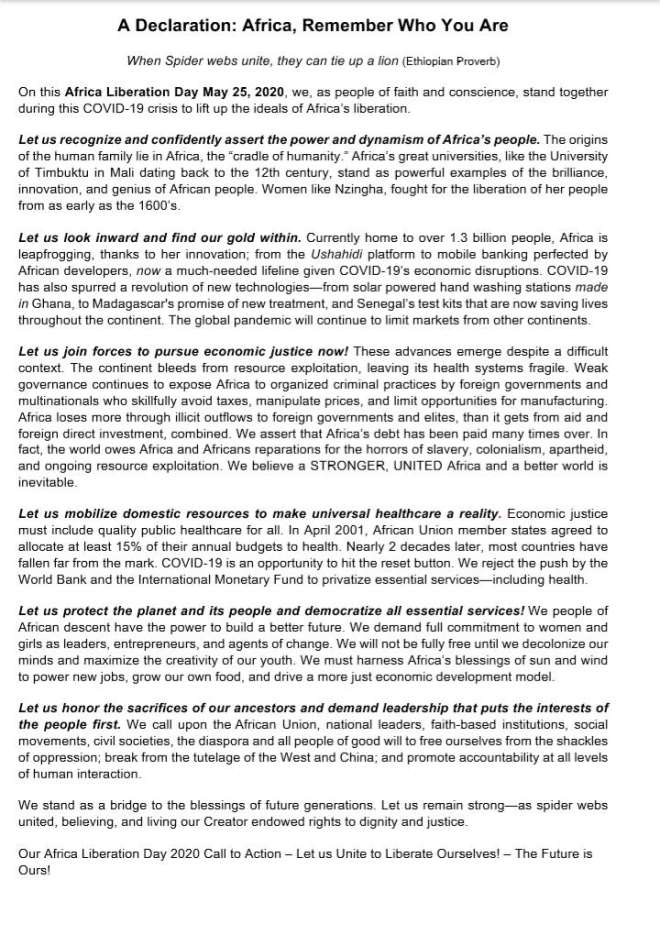 A Declaration: Africa, Remember Who You Are

When Spider webs unite, they can tie up a lion (Ethiopian Proverb)

On this Africa Liberation Day May 25, 2020, we, as people of faith and conscience, stand together during this COVID-19 crisis to lift up the ideals of Africa's liberation.

Let us recognize and confidently assert the power and dynamism of Africa's people. The origins of the human family lie in Africa, the "cradle of humanity." Africa's great universities, like the University of Timbuktu in Mali dating back to the 12th century, stand as powerful examples of the brilliance, innovation, and genius of African people. Women like Nzingha, fought for the liberation of her people from as early as the 1600's.

Let us look inward and find our gold within. Currently home to over 1.3 billion people, Africa is leapfrogging, thanks to her innovation; from the Ushahidi platform to mobile banking perfected by African developers, now a much-needed lifeline given COVID-19's economic disruptions. COVID-19 has also spurred a revolution of new technologies—from solar powered hand washing stations made in Ghana, to Madagascar's promise of new treatment, and Senegal's test kits that are now saving lives throughout the continent. The global pandemic will continue to limit markets from other continents.

Let us join forces to pursue economic justice now! These advances emerge despite a difficult context. The continent bleeds from resource exploitation, leaving its health systems fragile. Weak governance continues to expose Africa to organized criminal practices by foreign governments and multinationals who skillfully avoid taxes, manipulate prices, and limit opportunities for manufacturing. Africa loses more through illicit outflows to foreign governments and elites, than it gets from aid and foreign direct investment, combined. We assert that Africa's debt has been paid many times over. In fact, the world owes Africa and Africans reparations for the horrors of slavery, colonialism, apartheid, and ongoing resource exploitation. We believe a STRONGER, UNITED Africa and a better world is inevitable.

Let us mobilize domestic resources to make universal healthcare a reality. Economic justice must include quality public healthcare for all. In April 2001, African Union member states agreed to allocate at least 15% of their annual budgets to health. Nearly 2 decades later, most countries have fallen far from the mark. COVID-19 is an opportunity to hit the reset button. We reject the push by the World Bank and the International Monetary Fund to privatize essential services—including health.

Let us protect the planet and its people and democratize all essential services! We people of African descent have the power to build a better future. We demand full commitment to women and girls as leaders, entrepreneurs, and agents of change. We will not be fully free until we decolonize our minds and maximize the creativity of our youth. We must harness Africa's blessings of sun and wind to power new jobs, grow our own food, and drive a more just economic development model.

Let us honor the sacrifices of our ancestors and demand leadership that puts the interests of the people first. We call upon the African Union, national leaders, faith-based institutions, social movements, civil societies, the diaspora and all people of good will to free ourselves from the shackles of oppression; break from the tutelage of the West and China; and promote accountability at all levels of human interaction.

We stand as a bridge to the blessings of future generations. Let us remain strong—as spider webs united, believing, and living our Creator endowed rights to dignity and justice.

Our Africa Liberation Day 2020 Call to Action – Let us Unite to Liberate Ourselves! – The Future is Ours!